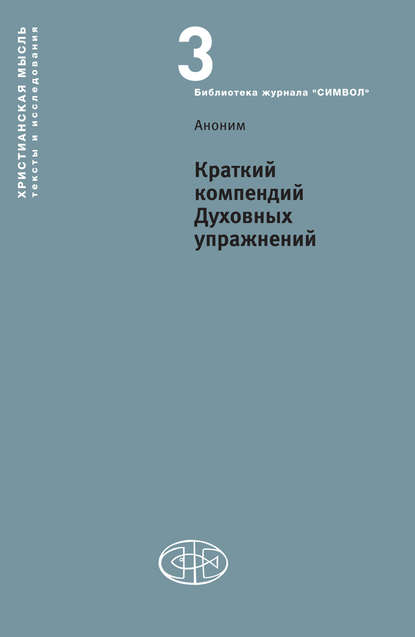 ХРИСТИАНСКАЯ МЫСЛЬ
тексты и исследования

3
Библиотека журнала "СИМВОЛ"

Аноним

Краткий компендий Духовных упражнений